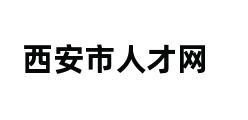 西安市人才网